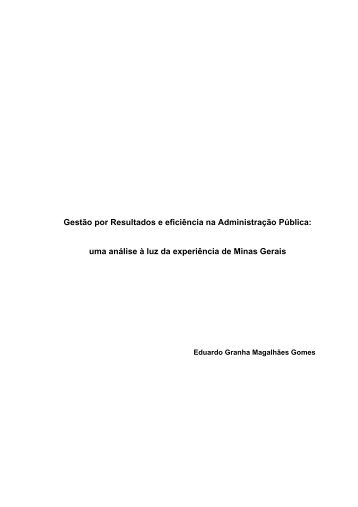 Gestão por Resultados e eficiência na Administração Pública:

uma análise à luz da experiência de Minas Gerais

Eduardo Granha Magalhães Gomes